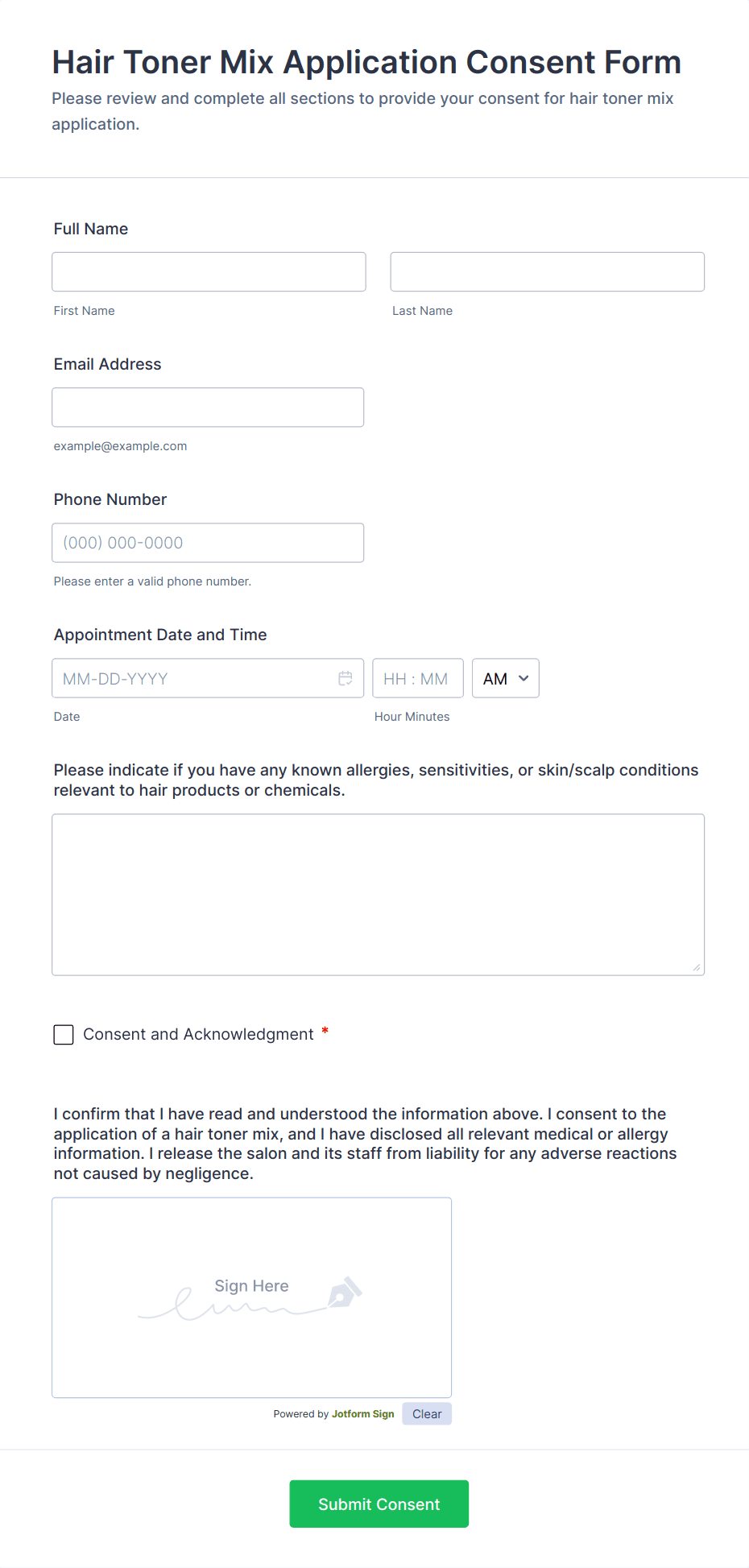 Hair Toner Mix Application Consent Form
Please review and complete all sections to provide your consent for hair toner mix application.

Full Name

First Name

Last Name

Email Address

example@example.com

Phone Number

(000) 000-0000

Please enter a valid phone number.

Appointment Date and Time

MM-DD-YYYY

HH : MM

AM

Date

Hour Minutes

Please indicate if you have any known allergies, sensitivities, or skin/scalp conditions relevant to hair products or chemicals.

Consent and Acknowledgment *

I confirm that I have read and understood the information above. I consent to the application of a hair toner mix, and I have disclosed all relevant medical or allergy information. I release the salon and its staff from liability for any adverse reactions not caused by negligence.

Sign Here

Powered by Jotform Sign

Clear

Submit Consent